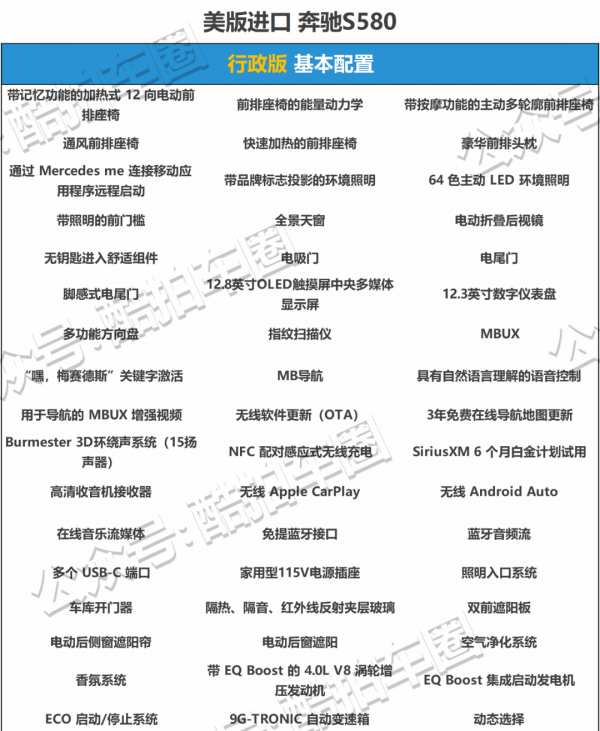 美版进口 奔驰S580

| 行政版 基本配置 | | |
|---|---|---|
| 带记忆功能的加热式 12 向电动前排座椅 | 前排座椅的能量动力学 | 带按摩功能的主动多轮廓前排座椅 |
| 通风前排座椅 | 快速加热的前排座椅 | 豪华前排头枕 |
| 通过 Mercedes me 连接移动应用程序远程启动 | 带品牌标志投影的环境照明 | 64 色主动 LED 环境照明 |
| 带照明的前门槛 | 全景天窗 | 电动折叠后视镜 |
| 无钥匙进入舒适组件 | 电吸门 | 电尾门 |
| 脚感式电尾门 | 12.8英寸OLED触摸屏中央多媒体显示屏 | 12.3英寸数字仪表盘 |
| 多功能方向盘 | 指纹扫描仪 | MBUX |
| “嘿，梅赛德斯”关键字激活 | MB导航 | 具有自然语言理解的语音控制 |
| 用于导航的 MBUX 增强视频 | 无线软件更新（OTA） | 3年免费在线导航地图更新 |
| Burmester 3D环绕声系统（15扬声器） | NFC 配对感应式无线充电 | SiriusXM 6 个月白金计划试用 |
| 高清收音机接收器 | 无线 Apple CarPlay | 无线 Android Auto |
| 在线音乐流媒体 | 免提蓝牙接口 | 蓝牙音频流 |
| 多个 USB-C 端口 | 家用型115V电源插座 | 照明入口系统 |
| 车库开门器 | 隔热、隔音、红外线反射夹层玻璃 | 双前遮阳板 |
| 电动后侧窗遮阳帘 | 电动后窗遮阳 | 空气净化系统 |
| 香氛系统 | 带 EQ Boost 的 4.0L V8 涡轮增压发动机 | EQ Boost 集成启动发电机 |
| ECO 启动/停止系统 | 9G-TRONIC 自动变速箱 | 动态选择 |

公众号：酷拍车圈